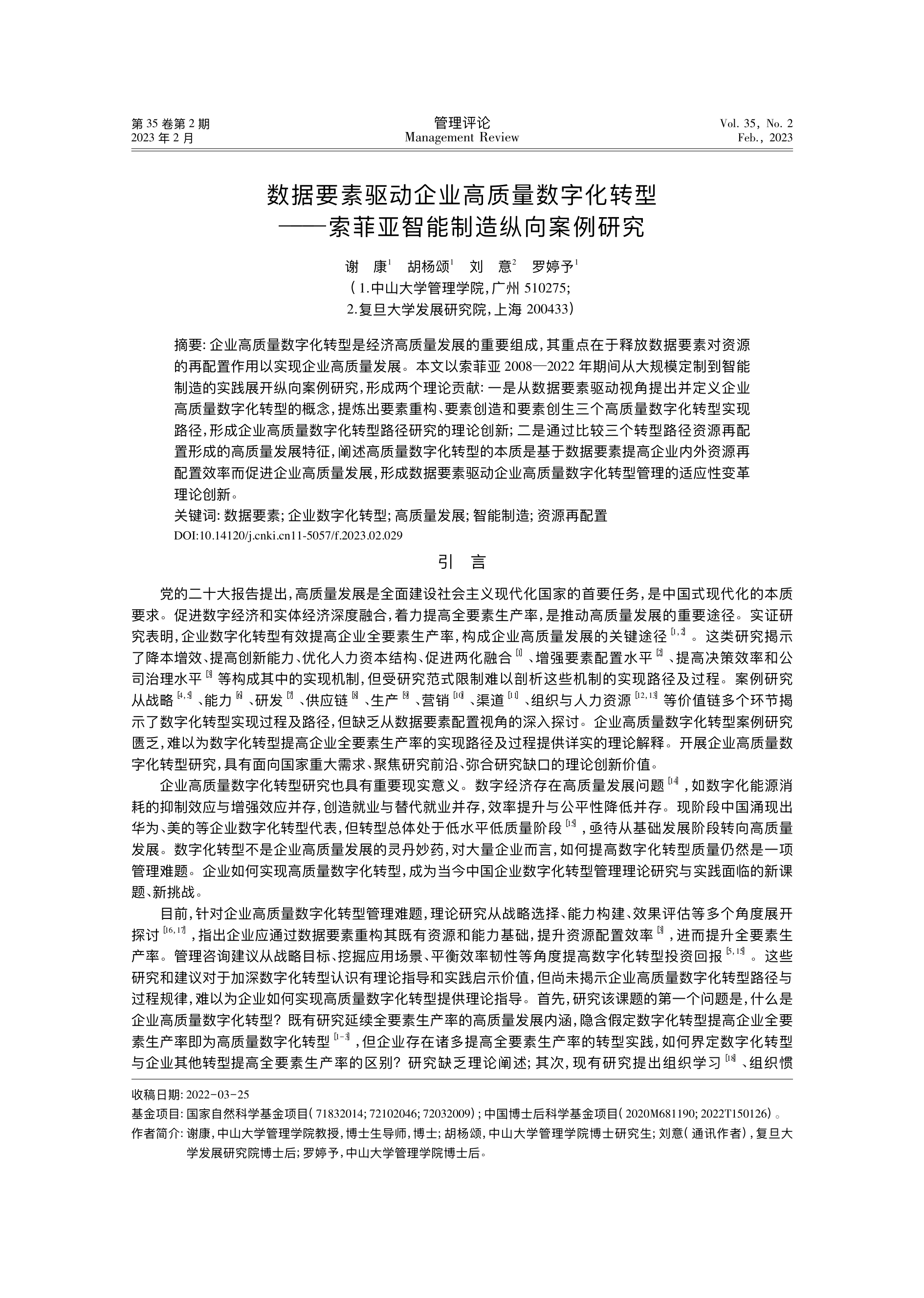 第 35 卷第 2 期
2023 年 2 月

管理评论
Management Review

Vol. 35, No. 2
Feb., 2023

数据要素驱动企业高质量数字化转型
——索菲亚智能制造纵向案例研究

谢 康$^1$ 胡杨颂$^1$ 刘 意$^2$ 罗婷予$^1$
(1.中山大学管理学院,广州 510275;
2.复旦大学发展研究院,上海 200433)

摘要: 企业高质量数字化转型是经济高质量发展的重要组成,其重点在于释放数据要素对资源的再配置作用以实现企业高质量发展。本文以索菲亚 2008—2022 年期间从大规模定制到智能制造的实践展开纵向案例研究,形成两个理论贡献: 一是从数据要素驱动视角提出并定义企业高质量数字化转型的概念,提炼出要素重构、要素创造和要素创生三个高质量数字化转型实现路径,形成企业高质量数字化转型路径研究的理论创新; 二是通过比较三个转型路径资源再配置形成的高质量发展特征,阐述高质量数字化转型的本质是基于数据要素提高企业内外资源再配置效率而促进企业高质量发展,形成数据要素驱动企业高质量数字化转型管理的适应性变革理论创新。
关键词: 数据要素; 企业数字化转型; 高质量发展; 智能制造; 资源再配置
DOI:10.14120/j.cnki.cn11-5057/f.2023.02.029

引 言

党的二十大报告提出,高质量发展是全面建设社会主义现代化国家的首要任务,是中国式现代化的本质要求。促进数字经济和实体经济深度融合,着力提高全要素生产率,是推动高质量发展的重要途径。实证研究表明,企业数字化转型有效提高企业全要素生产率,构成企业高质量发展的关键途径$^{[1,2]}$。这类研究揭示了降本增效、提高创新能力、优化人力资本结构、促进两化融合$^{[1]}$、增强要素配置水平$^{[2]}$、提高决策效率和公司治理水平$^{[3]}$等构成其中的实现机制,但受研究范式限制难以剖析这些机制的实现路径及过程。案例研究从战略$^{[4,5]}$、能力$^{[6]}$、研发$^{[7]}$、供应链$^{[8]}$、生产$^{[9]}$、营销$^{[10]}$、渠道$^{[11]}$、组织与人力资源$^{[12,13]}$等价值链多个环节揭示了数字化转型实现过程及路径,但缺乏从数据要素配置视角的深入探讨。企业高质量数字化转型案例研究匮乏,难以为数字化转型提高企业全要素生产率的实现路径及过程提供详实的理论解释。开展企业高质量数字化转型研究,具有面向国家重大需求、聚焦研究前沿、弥合研究缺口的理论创新价值。

企业高质量数字化转型研究也具有重要现实意义。数字经济存在高质量发展问题$^{[14]}$,如数字化能源消耗的抑制效应与增强效应并存,创造就业与替代就业并存,效率提升与公平性降低并存。现阶段中国涌现出华为、美的等企业数字化转型代表,但转型总体处于低水平低质量阶段$^{[15]}$,亟待从基础发展阶段转向高质量发展。数字化转型不是企业高质量发展的灵丹妙药,对大量企业而言,如何提高数字化转型质量仍然是一项管理难题。企业如何实现高质量数字化转型,成为当今中国企业数字化转型管理理论研究与实践面临的新课题、新挑战。

目前,针对企业高质量数字化转型管理难题,理论研究从战略选择、能力构建、效果评估等多个角度展开探讨$^{[16,17]}$,指出企业应通过数据要素重构其既有资源和能力基础,提升资源配置效率$^{[3]}$,进而提升全要素生产率。管理咨询建议从战略目标、挖掘应用场景、平衡效率韧性等角度提高数字化转型投资回报$^{[5,15]}$。这些研究和建议对于加深数字化转型认识有理论指导和实践启示价值,但尚未揭示企业高质量数字化转型路径与过程规律,难以为企业如何实现高质量数字化转型提供理论指导。首先,研究该课题的第一个问题是,什么是企业高质量数字化转型? 既有研究延续全要素生产率的高质量发展内涵,隐含假定数字化转型提高企业全要素生产率即为高质量数字化转型$^{[1-3]}$,但企业存在诸多提高全要素生产率的转型实践,如何界定数字化转型与企业其他转型提高全要素生产率的区别? 研究缺乏理论阐述; 其次,现有研究提出组织学习$^{[18]}$、组织惯

收稿日期: 2022-03-25
基金项目: 国家自然科学基金项目(71832014; 72102046; 72032009); 中国博士后科学基金项目(2020M681190; 2022T150126)。
作者简介: 谢康,中山大学管理学院教授,博士生导师,博士; 胡杨颂,中山大学管理学院博士研究生; 刘意(通讯作者),复旦大学发展研究院博士后; 罗婷予,中山大学管理学院博士后。